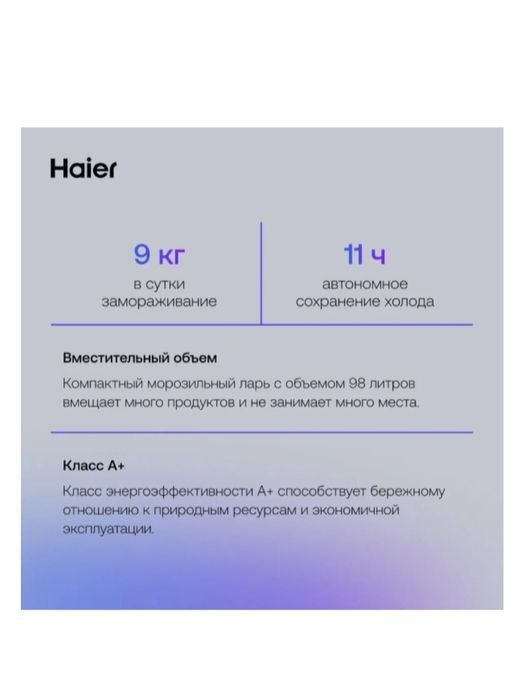 Haier

9 кг
в сутки замораживание

11 ч
автономное сохранение холода

Вместительный объем
Компактный морозильный ларь с объемом 98 литров вмещает много продуктов и не занимает много места.

Класс А+
Класс энергоэффективности А+ способствует бережному отношению к природным ресурсам и экономичной эксплуатации.